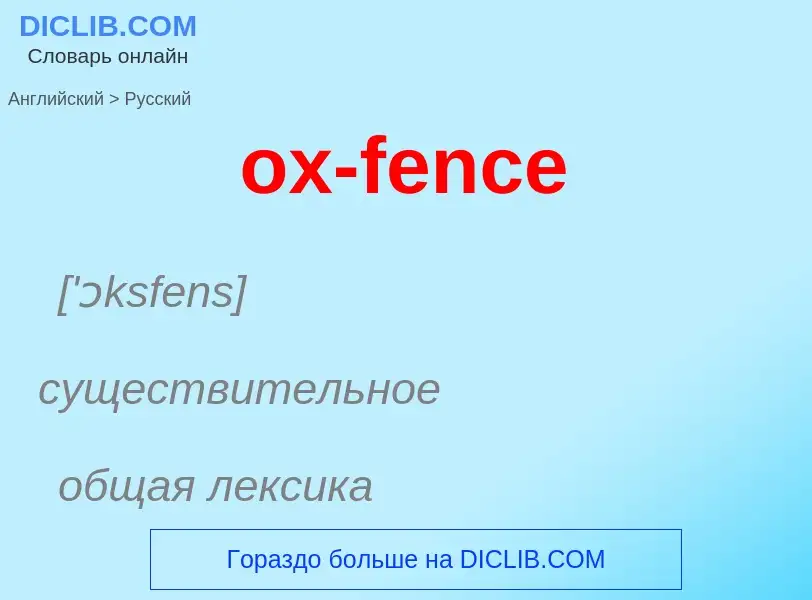 DICLIB.COM
Словарь онлайн

Английский > Русский

ox-fence

['ɔksfens]

существительное

общая лексика

Гораздо больше на DICLIB.COM